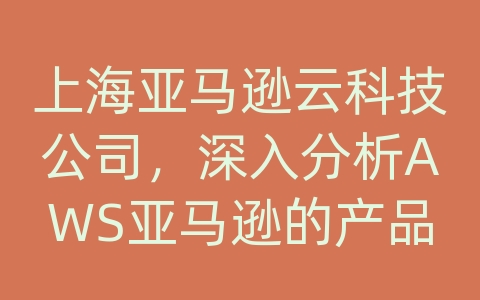 上海亚马逊云科技公司，深入分析AWS亚马逊的产品